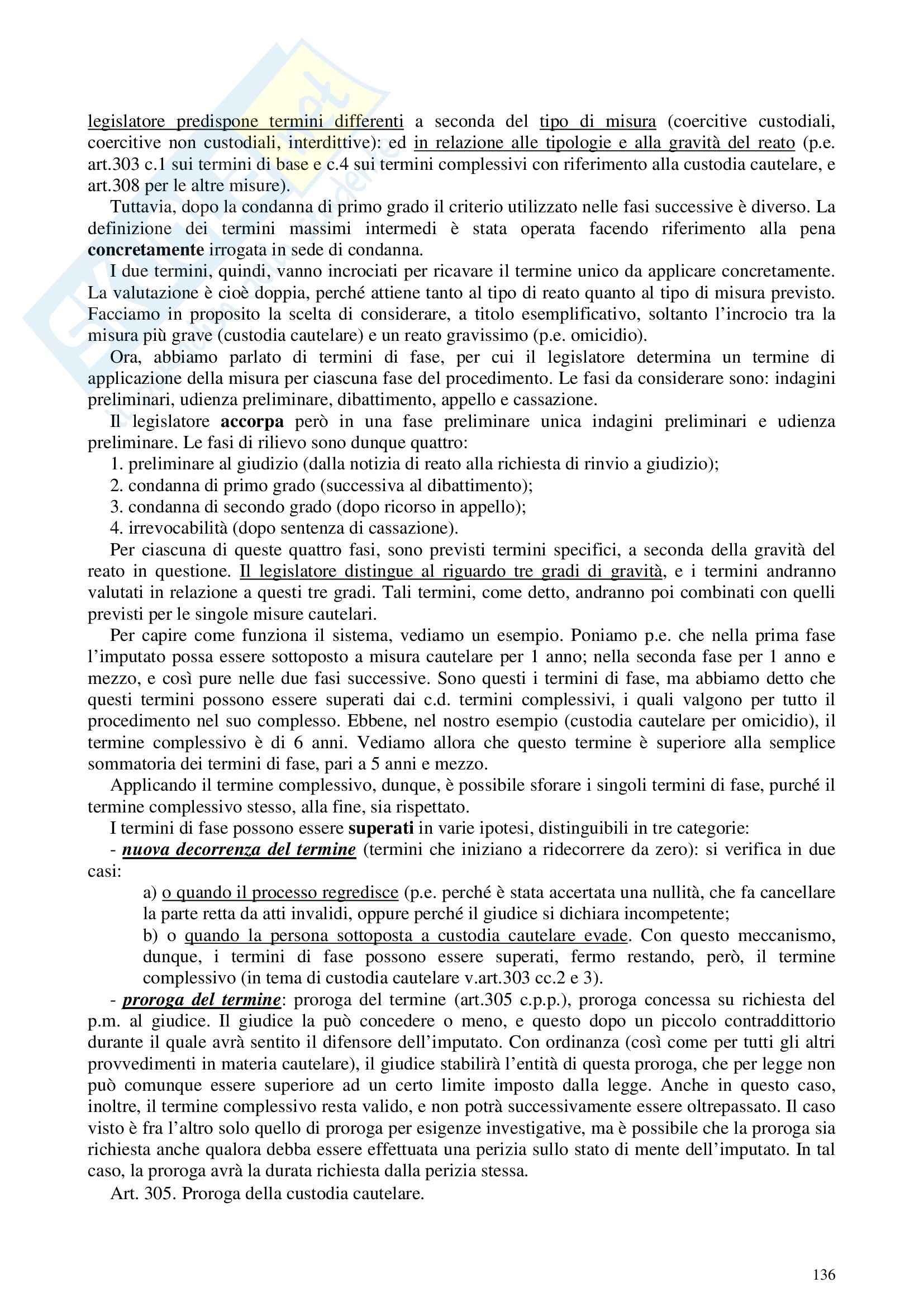 legislatore predispone termini differenti a seconda del tipo di misura (coercitive custodiali, coercitive non custodiali, interdittive): ed in relazione alle tipologie e alla gravità del reato (p.e. art.303 c.1 sui termini di base e c.4 sui termini complessivi con riferimento alla custodia cautelare, e art.308 per le altre misure).

Tuttavia, dopo la condanna di primo grado il criterio utilizzato nelle fasi successive è diverso. La definizione dei termini massimi intermedi è stata operata facendo riferimento alla pena concretamente irrogata in sede di condanna.

I due termini, quindi, vanno incrociati per ricavare il termine unico da applicare concretamente. La valutazione è cioè doppia, perché attiene tanto al tipo di reato quanto al tipo di misura previsto. Facciamo in proposito la scelta di considerare, a titolo esemplificativo, soltanto l'incrocio tra la misura più grave (custodia cautelare) e un reato gravissimo (p.e. omicidio).

Ora, abbiamo parlato di termini di fase, per cui il legislatore determina un termine di applicazione della misura per ciascuna fase del procedimento. Le fasi da considerare sono: indagini preliminari, udienza preliminare, dibattimento, appello e cassazione.

Il legislatore accorpa però in una fase preliminare unica indagini preliminari e udienza preliminare. Le fasi di rilievo sono dunque quattro:
1. preliminare al giudizio (dalla notizia di reato alla richiesta di rinvio a giudizio);
2. condanna di primo grado (successiva al dibattimento);
3. condanna di secondo grado (dopo ricorso in appello);
4. irrevocabilità (dopo sentenza di cassazione).

Per ciascuna di queste quattro fasi, sono previsti termini specifici, a seconda della gravità del reato in questione. Il legislatore distingue al riguardo tre gradi di gravità, e i termini andranno valutati in relazione a questi tre gradi. Tali termini, come detto, andranno poi combinati con quelli previsti per le singole misure cautelari.

Per capire come funziona il sistema, vediamo un esempio. Poniamo p.e. che nella prima fase l'imputato possa essere sottoposto a misura cautelare per 1 anno; nella seconda fase per 1 anno e mezzo, e così pure nelle due fasi successive. Sono questi i termini di fase, ma abbiamo detto che questi termini possono essere superati dai c.d. termini complessivi, i quali valgono per tutto il procedimento nel suo complesso. Ebbene, nel nostro esempio (custodia cautelare per omicidio), il termine complessivo è di 6 anni. Vediamo allora che questo termine è superiore alla semplice sommatoria dei termini di fase, pari a 5 anni e mezzo.

Applicando il termine complessivo, dunque, è possibile sforare i singoli termini di fase, purché il termine complessivo stesso, alla fine, sia rispettato.

I termini di fase possono essere superati in varie ipotesi, distinguibili in tre categorie:
- nuova decorrenza del termine (termini che iniziano a ridecorrere da zero): si verifica in due casi:
a) o quando il processo regredisce (p.e. perché è stata accertata una nullità, che fa cancellare la parte retta da atti invalidi, oppure perché il giudice si dichiara incompetente;
b) o quando la persona sottoposta a custodia cautelare evade. Con questo meccanismo, dunque, i termini di fase possono essere superati, fermo restando, però, il termine complessivo (in tema di custodia cautelare v.art.303 cc.2 e 3).
- proroga del termine: proroga del termine (art.305 c.p.p.), proroga concessa su richiesta del p.m. al giudice. Il giudice la può concedere o meno, e questo dopo un piccolo contraddittorio durante il quale avrà sentito il difensore dell'imputato. Con ordinanza (così come per tutti gli altri provvedimenti in materia cautelare), il giudice stabilirà l'entità di questa proroga, che per legge non può comunque essere superiore ad un certo limite imposto dalla legge. Anche in questo caso, inoltre, il termine complessivo resta valido, e non potrà successivamente essere oltrepassato. Il caso visto è fra l'altro solo quello di proroga per esigenze investigative, ma è possibile che la proroga sia richiesta anche qualora debba essere effettuata una perizia sullo stato di mente dell'imputato. In tal caso, la proroga avrà la durata richiesta dalla perizia stessa.

Art. 305. Proroga della custodia cautelare.

136